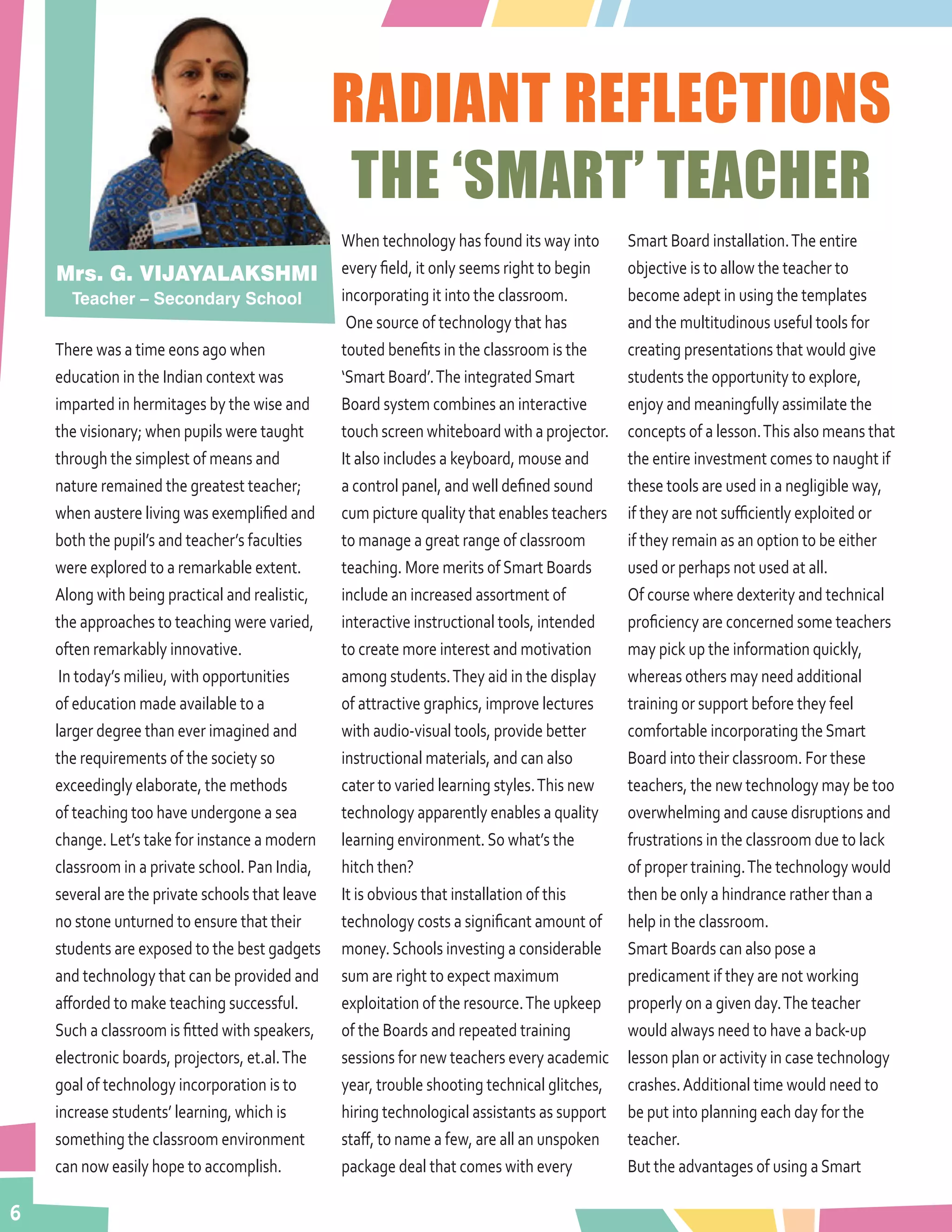 RADIANT REFLECTIONS
THE 'SMART' TEACHER

Mrs. G. VIJAYALAKSHMI
Teacher – Secondary School

There was a time eons ago when education in the Indian context was imparted in hermitages by the wise and the visionary; when pupils were taught through the simplest of means and nature remained the greatest teacher; when austere living was exemplified and both the pupil's and teacher's faculties were explored to a remarkable extent. Along with being practical and realistic, the approaches to teaching were varied, often remarkably innovative.

In today's milieu, with opportunities of education made available to a larger degree than ever imagined and the requirements of the society so exceedingly elaborate, the methods of teaching too have undergone a sea change. Let's take for instance a modern classroom in a private school. Pan India, several are the private schools that leave no stone unturned to ensure that their students are exposed to the best gadgets and technology that can be provided and afforded to make teaching successful. Such a classroom is fitted with speakers, electronic boards, projectors, et.al. The goal of technology incorporation is to increase students' learning, which is something the classroom environment can now easily hope to accomplish.

When technology has found its way into every field, it only seems right to begin incorporating it into the classroom.

One source of technology that has touted benefits in the classroom is the 'Smart Board'. The integrated Smart Board system combines an interactive touch screen whiteboard with a projector. It also includes a keyboard, mouse and a control panel, and well defined sound cum picture quality that enables teachers to manage a great range of classroom teaching. More merits of Smart Boards include an increased assortment of interactive instructional tools, intended to create more interest and motivation among students. They aid in the display of attractive graphics, improve lectures with audio-visual tools, provide better instructional materials, and can also cater to varied learning styles. This new technology apparently enables a quality learning environment. So what's the hitch then?

It is obvious that installation of this technology costs a significant amount of money. Schools investing a considerable sum are right to expect maximum exploitation of the resource. The upkeep of the Boards and repeated training sessions for new teachers every academic year, trouble shooting technical glitches, hiring technological assistants as support staff, to name a few, are all an unspoken package deal that comes with every Smart Board installation. The entire objective is to allow the teacher to become adept in using the templates and the multitudinous useful tools for creating presentations that would give students the opportunity to explore, enjoy and meaningfully assimilate the concepts of a lesson. This also means that the entire investment comes to naught if these tools are used in a negligible way, if they are not sufficiently exploited or if they remain as an option to be either used or perhaps not used at all.

Of course where dexterity and technical proficiency are concerned some teachers may pick up the information quickly, whereas others may need additional training or support before they feel comfortable incorporating the Smart Board into their classroom. For these teachers, the new technology may be too overwhelming and cause disruptions and frustrations in the classroom due to lack of proper training. The technology would then be only a hindrance rather than a help in the classroom.

Smart Boards can also pose a predicament if they are not working properly on a given day. The teacher would always need to have a back-up lesson plan or activity in case technology crashes. Additional time would need to be put into planning each day for the teacher.

But the advantages of using a Smart

6